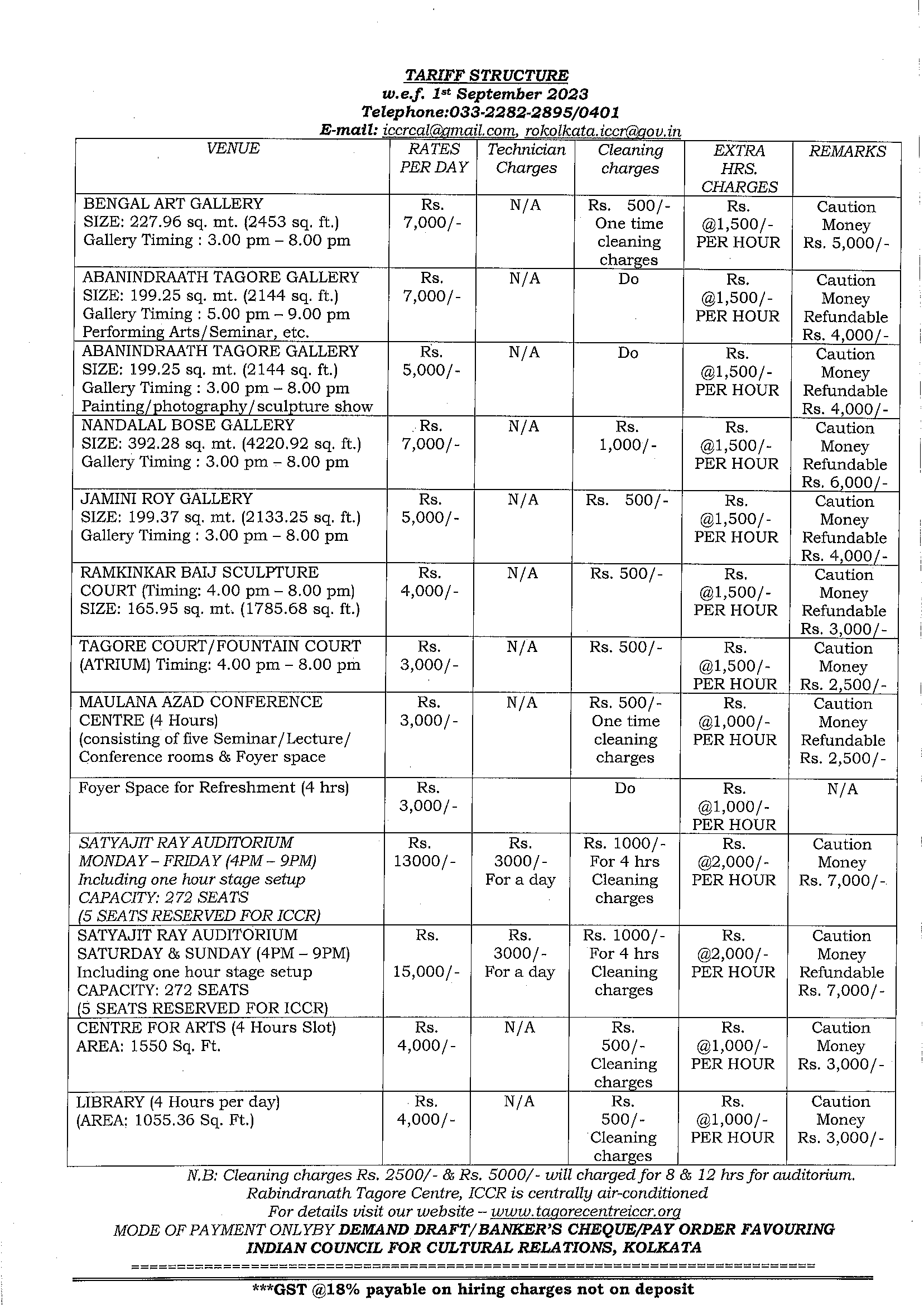 TARIFF STRUCTURE
w.e.f. 1st September 2023
Telephone:033-2282-2895/0401
E-mail: iccrcal@gmail.com, rokolkata.iccr@gov.in

| VENUE | RATES PER DAY | Technician Charges | Cleaning charges | EXTRA HRS. CHARGES | REMARKS |
|---|---|---|---|---|---|
| BENGAL ART GALLERY SIZE: 227.96 sq. mt. (2453 sq. ft.) Gallery Timing : 3.00 pm – 8.00 pm | Rs. 7,000/- | N/A | Rs. 500/- One time cleaning charges | Rs. @1,500/- PER HOUR | Caution Money Rs. 5,000/- |
| ABANINDRAATH TAGORE GALLERY SIZE: 199.25 sq. mt. (2144 sq. ft.) Gallery Timing : 5.00 pm – 9.00 pm Performing Arts/Seminar, etc. | Rs. 7,000/- | N/A | Do | Rs. @1,500/- PER HOUR | Caution Money Refundable Rs. 4,000/- |
| ABANINDRAATH TAGORE GALLERY SIZE: 199.25 sq. mt. (2144 sq. ft.) Gallery Timing : 3.00 pm – 8.00 pm Painting/photography/sculpture show | Rs. 5,000/- | N/A | Do | Rs. @1,500/- PER HOUR | Caution Money Refundable Rs. 4,000/- |
| NANDALAL BOSE GALLERY SIZE: 392.28 sq. mt. (4220.92 sq. ft.) Gallery Timing : 3.00 pm – 8.00 pm | Rs. 7,000/- | N/A | Rs. 1,000/- | Rs. @1,500/- PER HOUR | Caution Money Refundable Rs. 6,000/- |
| JAMINI ROY GALLERY SIZE: 199.37 sq. mt. (2133.25 sq. ft.) Gallery Timing : 3.00 pm – 8.00 pm | Rs. 5,000/- | N/A | Rs. 500/- | Rs. @1,500/- PER HOUR | Caution Money Refundable Rs. 4,000/- |
| RAMKINKAR BAIJ SCULPTURE COURT (Timing: 4.00 pm – 8.00 pm) SIZE: 165.95 sq. mt. (1785.68 sq. ft.) | Rs. 4,000/- | N/A | Rs. 500/- | Rs. @1,500/- PER HOUR | Caution Money Refundable Rs. 3,000/- |
| TAGORE COURT/FOUNTAIN COURT (ATRIUM) Timing: 4.00 pm – 8.00 pm | Rs. 3,000/- | N/A | Rs. 500/- | Rs. @1,500/- PER HOUR | Caution Money Rs. 2,500/- |
| MAULANA AZAD CONFERENCE CENTRE (4 Hours) (consisting of five Seminar/Lecture/ Conference rooms & Foyer space | Rs. 3,000/- | N/A | Rs. 500/- One time cleaning charges | Rs. @1,000/- PER HOUR | Caution Money Refundable Rs. 2,500/- |
| Foyer Space for Refreshment (4 hrs) | Rs. 3,000/- | | Do | Rs. @1,000/- PER HOUR | N/A |
| SATYAJIT RAY AUDITORIUM MONDAY – FRIDAY (4PM – 9PM) Including one hour stage setup CAPACITY: 272 SEATS (5 SEATS RESERVED FOR ICCR) | Rs. 13000/- | Rs. 3000/- For a day | Rs. 1000/- For 4 hrs Cleaning charges | Rs. @2,000/- PER HOUR | Caution Money Rs. 7,000/- |
| SATYAJIT RAY AUDITORIUM SATURDAY & SUNDAY (4PM – 9PM) Including one hour stage setup CAPACITY: 272 SEATS (5 SEATS RESERVED FOR ICCR) | Rs. 15,000/- | Rs. 3000/- For a day | Rs. 1000/- For 4 hrs Cleaning charges | Rs. @2,000/- PER HOUR | Caution Money Refundable Rs. 7,000/- |
| CENTRE FOR ARTS (4 Hours Slot) AREA: 1550 Sq. Ft. | Rs. 4,000/- | N/A | Rs. 500/- Cleaning charges | Rs. @1,000/- PER HOUR | Caution Money Rs. 3,000/- |
| LIBRARY (4 Hours per day) (AREA: 1055.36 Sq. Ft.) | Rs. 4,000/- | N/A | Rs. 500/- Cleaning charges | Rs. @1,000/- PER HOUR | Caution Money Rs. 3,000/- |

N.B: Cleaning charges Rs. 2500/- & Rs. 5000/- will charged for 8 & 12 hrs for auditorium.
Rabindranath Tagore Centre, ICCR is centrally air-conditioned
For details visit our website – www.tagorecentreiccr.org
MODE OF PAYMENT ONLYBY DEMAND DRAFT/BANKER'S CHEQUE/PAY ORDER FAVOURING INDIAN COUNCIL FOR CULTURAL RELATIONS, KOLKATA

***GST @18% payable on hiring charges not on deposit